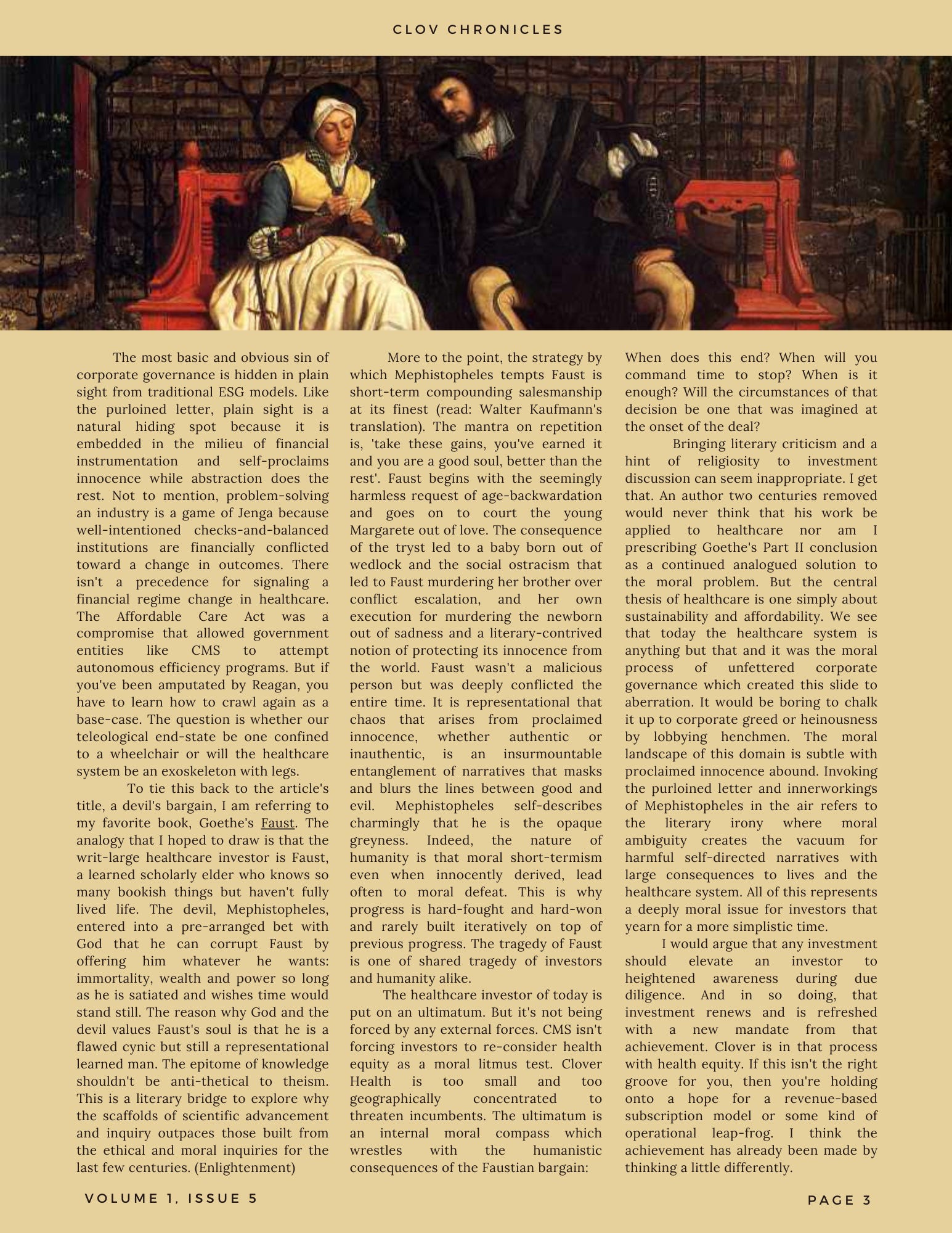 CLOV CHRONICLES

The most basic and obvious sin of corporate governance is hidden in plain sight from traditional ESG models. Like the purloined letter, plain sight is a natural hiding spot because it is embedded in the milieu of financial instrumentation and self-proclaims innocence while abstraction does the rest. Not to mention, problem-solving an industry is a game of Jenga because well-intentioned checks-and-balanced institutions are financially conflicted toward a change in outcomes. There isn't a precedence for signaling a financial regime change in healthcare. The Affordable Care Act was a compromise that allowed government entities like CMS to attempt autonomous efficiency programs. But if you've been amputated by Reagan, you have to learn how to crawl again as a base-case. The question is whether our teleological end-state be one confined to a wheelchair or will the healthcare system be an exoskeleton with legs.

To tie this back to the article's title, a devil's bargain, I am referring to my favorite book, Goethe's Faust. The analogy that I hoped to draw is that the writ-large healthcare investor is Faust, a learned scholarly elder who knows so many bookish things but haven't fully lived life. The devil, Mephistopheles, entered into a pre-arranged bet with God that he can corrupt Faust by offering him whatever he wants: immortality, wealth and power so long as he is satiated and wishes time would stand still. The reason why God and the devil values Faust's soul is that he is a flawed cynic but still a representational learned man. The epitome of knowledge shouldn't be anti-thetical to theism. This is a literary bridge to explore why the scaffolds of scientific advancement and inquiry outpaces those built from the ethical and moral inquiries for the last few centuries. (Enlightenment)

More to the point, the strategy by which Mephistopheles tempts Faust is short-term compounding salesmanship at its finest (read: Walter Kaufmann's translation). The mantra on repetition is, 'take these gains, you've earned it and you are a good soul, better than the rest'. Faust begins with the seemingly harmless request of age-backwardation and goes on to court the young Margarete out of love. The consequence of the tryst led to a baby born out of wedlock and the social ostracism that led to Faust murdering her brother over conflict escalation, and her own execution for murdering the newborn out of sadness and a literary-contrived notion of protecting its innocence from the world. Faust wasn't a malicious person but was deeply conflicted the entire time. It is representational that chaos that arises from proclaimed innocence, whether authentic or inauthentic, is an insurmountable entanglement of narratives that masks and blurs the lines between good and evil. Mephistopheles self-describes charmingly that he is the opaque greyness. Indeed, the nature of humanity is that moral short-termism even when innocently derived, lead often to moral defeat. This is why progress is hard-fought and hard-won and rarely built iteratively on top of previous progress. The tragedy of Faust is one of shared tragedy of investors and humanity alike.

The healthcare investor of today is put on an ultimatum. But it's not being forced by any external forces. CMS isn't forcing investors to re-consider health equity as a moral litmus test. Clover Health is too small and too geographically concentrated to threaten incumbents. The ultimatum is an internal moral compass which wrestles with the humanistic consequences of the Faustian bargain: When does this end? When will you command time to stop? When is it enough? Will the circumstances of that decision be one that was imagined at the onset of the deal?

Bringing literary criticism and a hint of religiosity to investment discussion can seem inappropriate. I get that. An author two centuries removed would never think that his work be applied to healthcare nor am I prescribing Goethe's Part II conclusion as a continued analogued solution to the moral problem. But the central thesis of healthcare is one simply about sustainability and affordability. We see that today the healthcare system is anything but that and it was the moral process of unfettered corporate governance which created this slide to aberration. It would be boring to chalk it up to corporate greed or heinousness by lobbying henchmen. The moral landscape of this domain is subtle with proclaimed innocence abound. Invoking the purloined letter and innerworkings of Mephistopheles in the air refers to the literary irony where moral ambiguity creates the vacuum for harmful self-directed narratives with large consequences to lives and the healthcare system. All of this represents a deeply moral issue for investors that yearn for a more simplistic time.

I would argue that any investment should elevate an investor to heightened awareness during due diligence. And in so doing, that investment renews and is refreshed with a new mandate from that achievement. Clover is in that process with health equity. If this isn't the right groove for you, then you're holding onto a hope for a revenue-based subscription model or some kind of operational leap-frog. I think the achievement has already been made by thinking a little differently.

VOLUME 1, ISSUE 5

PAGE 3